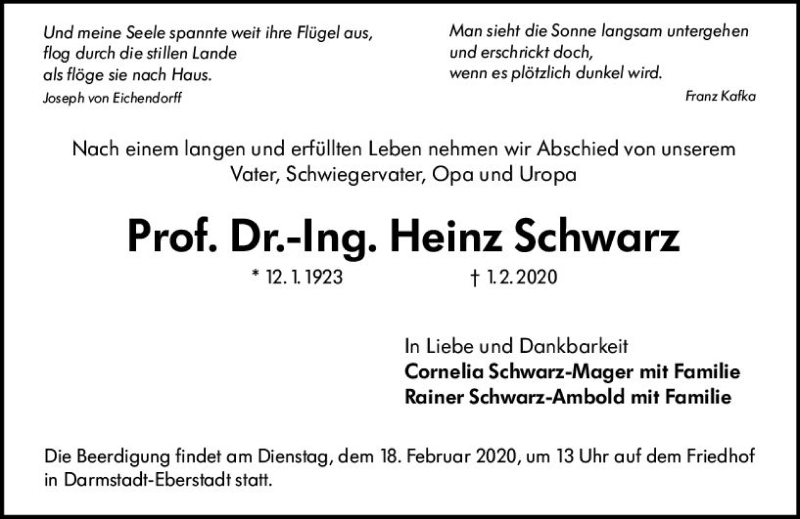 Und meine Seele spannte weit ihre Flügel aus,
flog durch die stillen Lande
als flöge sie nach Haus.
Joseph von Eichendorff

Man sieht die Sonne langsam untergehen
und erschrickt doch,
wenn es plötzlich dunkel wird.
Franz Kafka

Nach einem langen und erfüllten Leben nehmen wir Abschied von unserem Vater, Schwiegervater, Opa und Uropa

Prof. Dr.-Ing. Heinz Schwarz

* 12. 1. 1923 † 1. 2. 2020

In Liebe und Dankbarkeit
Cornelia Schwarz-Mager mit Familie
Rainer Schwarz-Ambold mit Familie

Die Beerdigung findet am Dienstag, dem 18. Februar 2020, um 13 Uhr auf dem Friedhof in Darmstadt-Eberstadt statt.